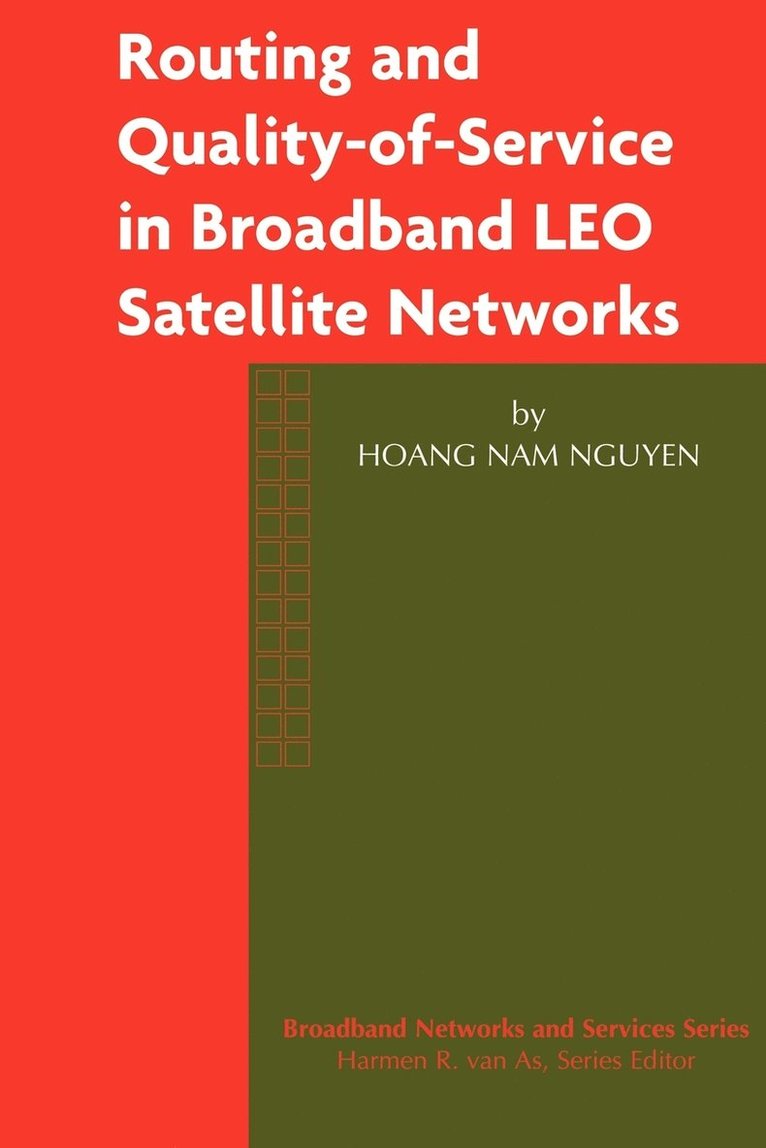 Routing and Quality-of-Service in Broadband LEO Satellite Networks

by
HOANG NAM NGUYEN

Broadband Networks and Services Series
Harmen R. van As, Series Editor